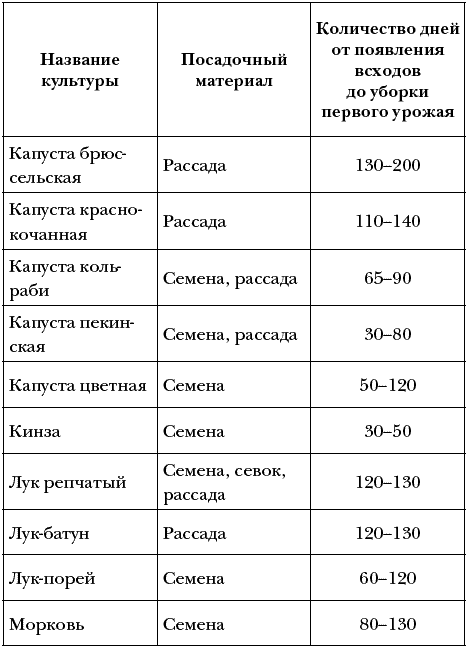 | Название культуры | Посадочный материал | Количество дней от появления всходов до уборки первого урожая |
|---|---|---|
| Капуста брюссельская | Рассада | 130–200 |
| Капуста краснокочанная | Рассада | 110–140 |
| Капуста кольраби | Семена, рассада | 65–90 |
| Капуста пекинская | Семена, рассада | 30–80 |
| Капуста цветная | Семена | 50–120 |
| Кинза | Семена | 30–50 |
| Лук репчатый | Семена, севок, рассада | 120–130 |
| Лук-батун | Рассада | 120–130 |
| Лук-порей | Семена | 60–120 |
| Морковь | Семена | 80–130 |